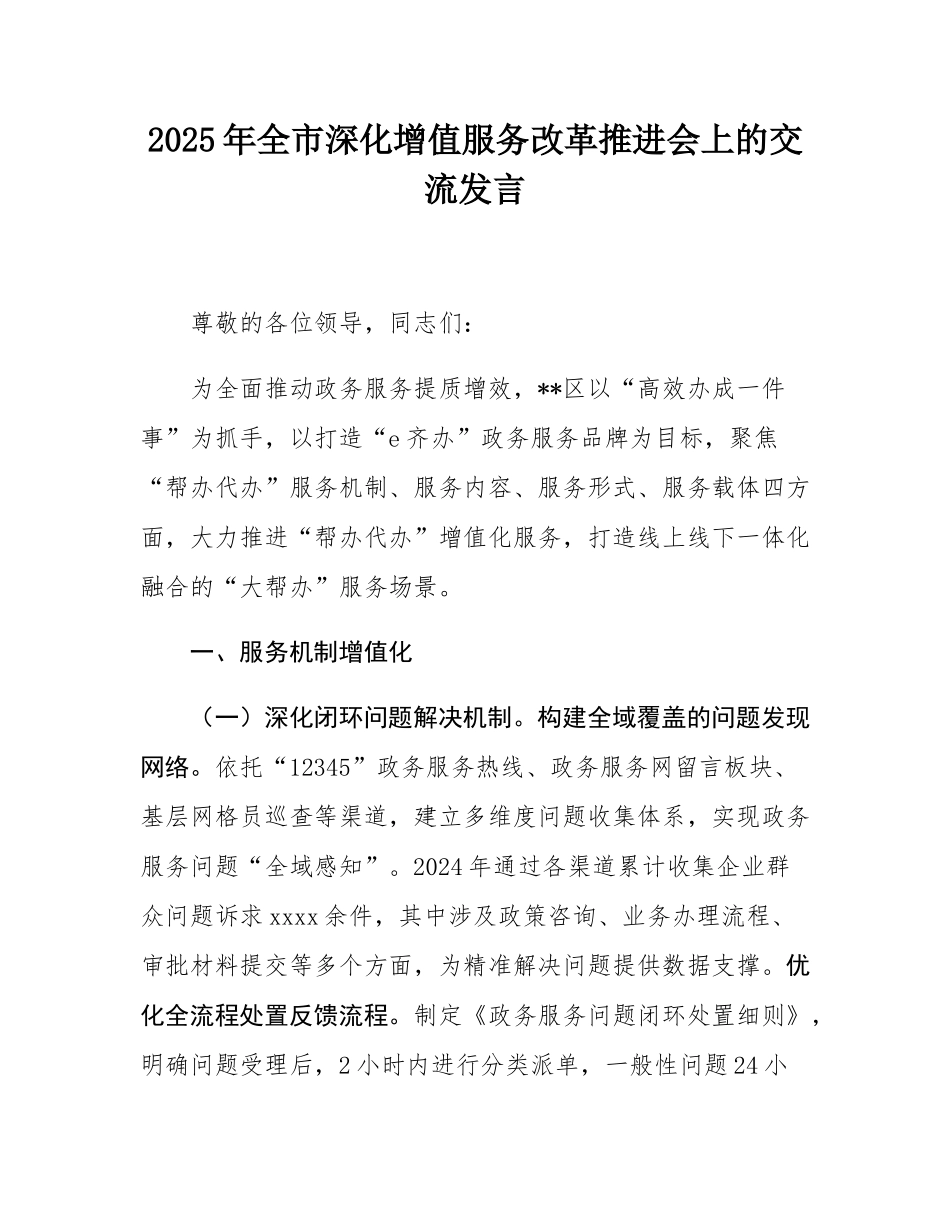 2025年全市深化增值服务改革推进会上的交流发言

尊敬的各位领导，同志们：

为全面推动政务服务提质增效，**区以“高效办成一件事”为抓手，以打造“e齐办”政务服务品牌为目标，聚焦“帮办代办”服务机制、服务内容、服务形式、服务载体四方面，大力推进“帮办代办”增值化服务，打造线上线下一体化融合的“大帮办”服务场景。

一、服务机制增值化

（一）深化闭环问题解决机制。构建全域覆盖的问题发现网络。依托“12345”政务服务热线、政务服务网留言板块、基层网格员巡查等渠道，建立多维度问题收集体系，实现政务服务问题“全域感知”。2024年通过各渠道累计收集企业群众问题诉求xxxx余件，其中涉及政策咨询、业务办理流程、审批材料提交等多个方面，为精准解决问题提供数据支撑。优化全流程处置反馈流程。制定《政务服务问题闭环处置细则》，明确问题受理后，2小时内进行分类派单，一般性问题24小